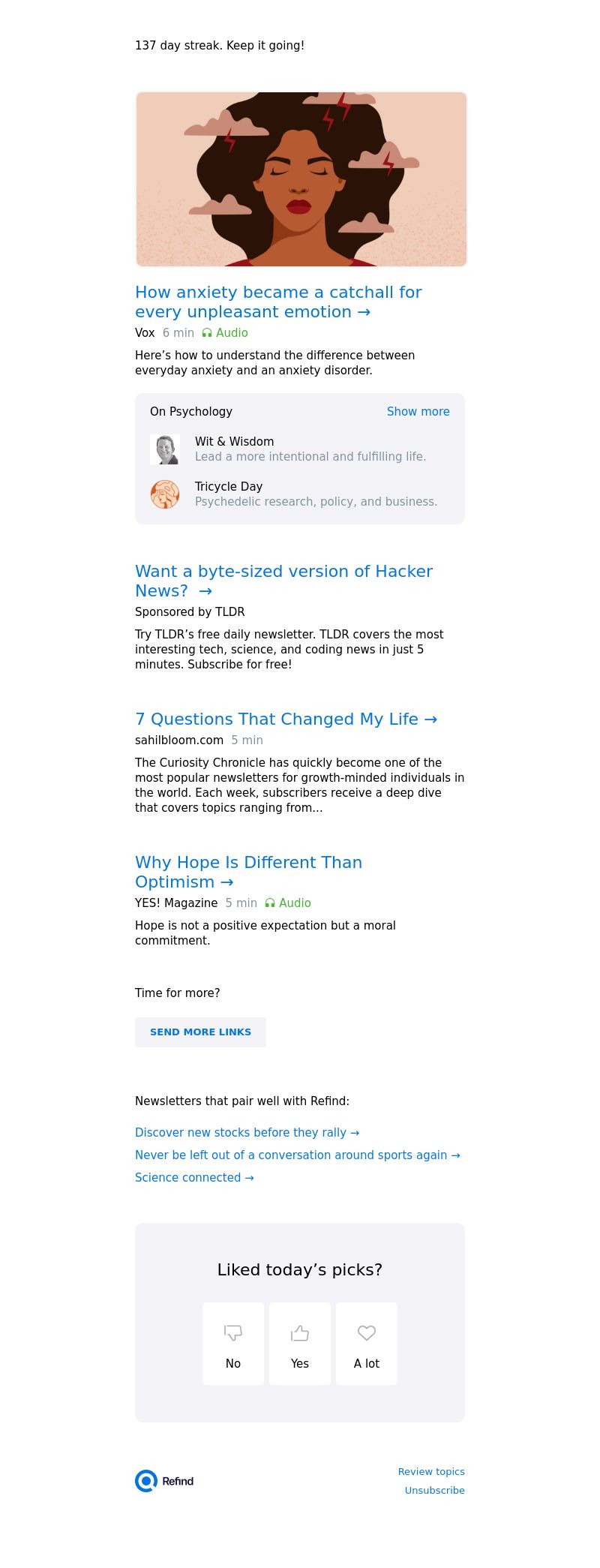 137 day streak. Keep it going!

How anxiety became a catchall for every unpleasant emotion →

Vox 6 min Audio

Here's how to understand the difference between everyday anxiety and an anxiety disorder.

On Psychology Show more

Wit & Wisdom
Lead a more intentional and fulfilling life.

Tricycle Day
Psychedelic research, policy, and business.

Want a byte-sized version of Hacker News? →

Sponsored by TLDR

Try TLDR's free daily newsletter. TLDR covers the most interesting tech, science, and coding news in just 5 minutes. Subscribe for free!

7 Questions That Changed My Life →

sahilbloom.com 5 min

The Curiosity Chronicle has quickly become one of the most popular newsletters for growth-minded individuals in the world. Each week, subscribers receive a deep dive that covers topics ranging from...

Why Hope Is Different Than Optimism →

YES! Magazine 5 min Audio

Hope is not a positive expectation but a moral commitment.

Time for more?

SEND MORE LINKS

Newsletters that pair well with Refind:

Discover new stocks before they rally →

Never be left out of a conversation around sports again →

Science connected →

Liked today's picks?

No

Yes

A lot

Refind

Review topics

Unsubscribe